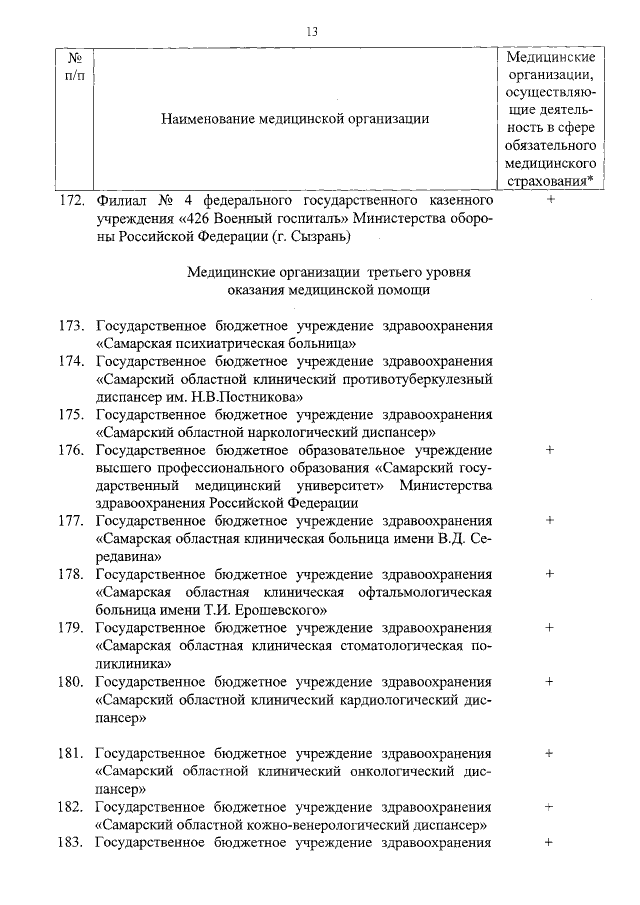 13

| № п/п | Наименование медицинской организации | Медицинские организации, осуществляющие деятельность в сфере обязательного медицинского страхования* |
|---|---|---|
| 172. | Филиал № 4 федерального государственного казенного учреждения «426 Военный госпиталь» Министерства обороны Российской Федерации (г. Сызрань) | + |
| | Медицинские организации третьего уровня оказания медицинской помощи | |
| 173. | Государственное бюджетное учреждение здравоохранения «Самарская психиатрическая больница» | |
| 174. | Государственное бюджетное учреждение здравоохранения «Самарский областной клинический противотуберкулезный диспансер им. Н.В.Постникова» | |
| 175. | Государственное бюджетное учреждение здравоохранения «Самарский областной наркологический диспансер» | |
| 176. | Государственное бюджетное образовательное учреждение высшего профессионального образования «Самарский государственный медицинский университет» Министерства здравоохранения Российской Федерации | + |
| 177. | Государственное бюджетное учреждение здравоохранения «Самарская областная клиническая больница имени В.Д. Середавина» | + |
| 178. | Государственное бюджетное учреждение здравоохранения «Самарская областная клиническая офтальмологическая больница имени Т.И. Ерошевского» | + |
| 179. | Государственное бюджетное учреждение здравоохранения «Самарская областная клиническая стоматологическая поликлиника» | + |
| 180. | Государственное бюджетное учреждение здравоохранения «Самарский областной клинический кардиологический диспансер» | + |
| 181. | Государственное бюджетное учреждение здравоохранения «Самарский областной клинический онкологический диспансер» | + |
| 182. | Государственное бюджетное учреждение здравоохранения «Самарский областной кожно-венерологический диспансер» | + |
| 183. | Государственное бюджетное учреждение здравоохранения | + |